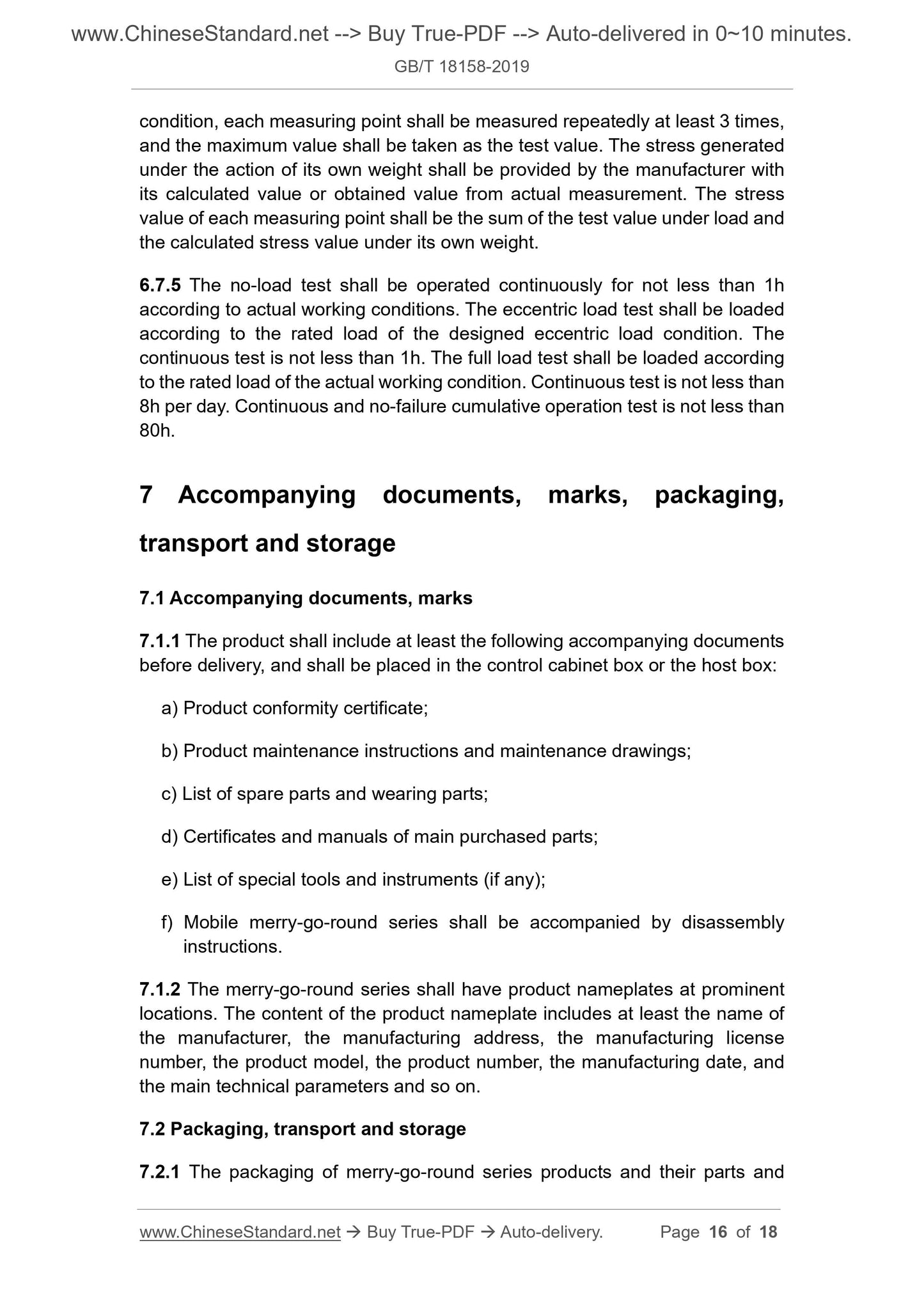 www.ChineseStandard.net --> Buy True-PDF --> Auto-delivered in 0~10 minutes.

GB/T 18158-2019

condition, each measuring point shall be measured repeatedly at least 3 times, and the maximum value shall be taken as the test value. The stress generated under the action of its own weight shall be provided by the manufacturer with its calculated value or obtained value from actual measurement. The stress value of each measuring point shall be the sum of the test value under load and the calculated stress value under its own weight.

6.7.5 The no-load test shall be operated continuously for not less than 1h according to actual working conditions. The eccentric load test shall be loaded according to the rated load of the designed eccentric load condition. The continuous test is not less than 1h. The full load test shall be loaded according to the rated load of the actual working condition. Continuous test is not less than 8h per day. Continuous and no-failure cumulative operation test is not less than 80h.

7 Accompanying documents, marks, packaging, transport and storage

7.1 Accompanying documents, marks

7.1.1 The product shall include at least the following accompanying documents before delivery, and shall be placed in the control cabinet box or the host box:

a) Product conformity certificate;

b) Product maintenance instructions and maintenance drawings;

c) List of spare parts and wearing parts;

d) Certificates and manuals of main purchased parts;

e) List of special tools and instruments (if any);

f) Mobile merry-go-round series shall be accompanied by disassembly instructions.

7.1.2 The merry-go-round series shall have product nameplates at prominent locations. The content of the product nameplate includes at least the name of the manufacturer, the manufacturing address, the manufacturing license number, the product model, the product number, the manufacturing date, and the main technical parameters and so on.

7.2 Packaging, transport and storage

7.2.1 The packaging of merry-go-round series products and their parts and

www.ChineseStandard.net → Buy True-PDF → Auto-delivery. Page 16 of 18